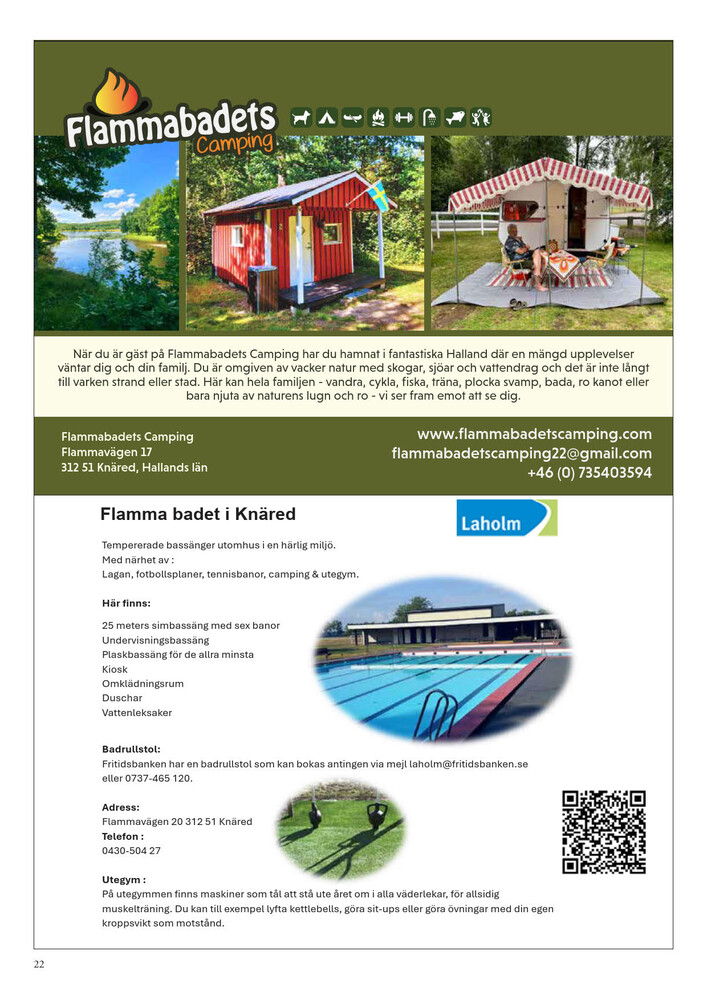 Flammabadets Camping

När du är gäst på Flammabadets Camping har du hamnat i fantastiska Halland där en mängd upplevelser väntar dig och din familj. Du är omgiven av vacker natur med skogar, sjöar och vattendrag och det är inte långt till varken strand eller stad. Här kan hela familjen - vandra, cykla, fiska, träna, plocka svamp, bada, ro kanot eller bara njuta av naturens lugn och ro - vi ser fram emot att se dig.

Flammabadets Camping
Flammavägen 17
312 51 Knäred, Hallands län

www.flammabadetscamping.com
flammabadetscamping22@gmail.com
+46 (0) 735403594

Flamma badet i Knäred

Laholm

Tempererade bassänger utomhus i en härlig miljö.
Med närhet av :
Lagan, fotbollsplaner, tennisbanor, camping & utegym.

Här finns:

25 meters simbassäng med sex banor
Undervisningsbassäng
Plaskbassäng för de allra minsta
Kiosk
Omklädningsrum
Duschar
Vattenleksaker

Badrullstol:
Fritidsbanken har en badrullstol som kan bokas antingen via mejl laholm@fritidsbanken.se eller 0737-465 120.

Adress:
Flammavägen 20 312 51 Knäred
Telefon :
0430-504 27

Utegym :
På utegymmen finns maskiner som tål att stå ute året om i alla väderlekar, för allsidig muskelträning. Du kan till exempel lyfta kettlebells, göra sit-ups eller göra övningar med din egen kroppsvikt som motstånd.

22